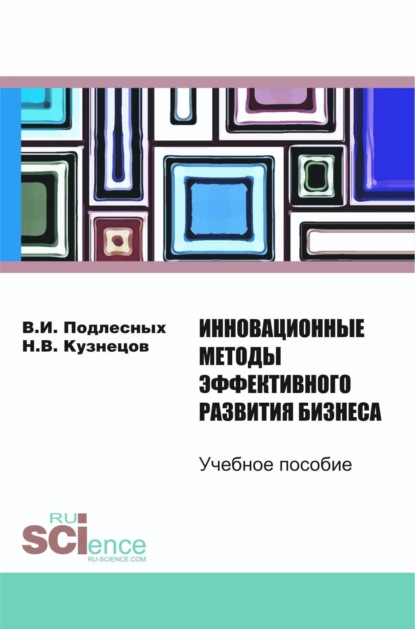 В.И. Подлесных
Н.В. Кузнецов

ИННОВАЦИОННЫЕ МЕТОДЫ ЭФФЕКТИВНОГО РАЗВИТИЯ БИЗНЕСА

Учебное пособие

RU
SCIence
RU-SCIENCE.COM